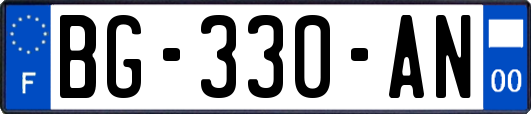 F

BG-330-AN

00